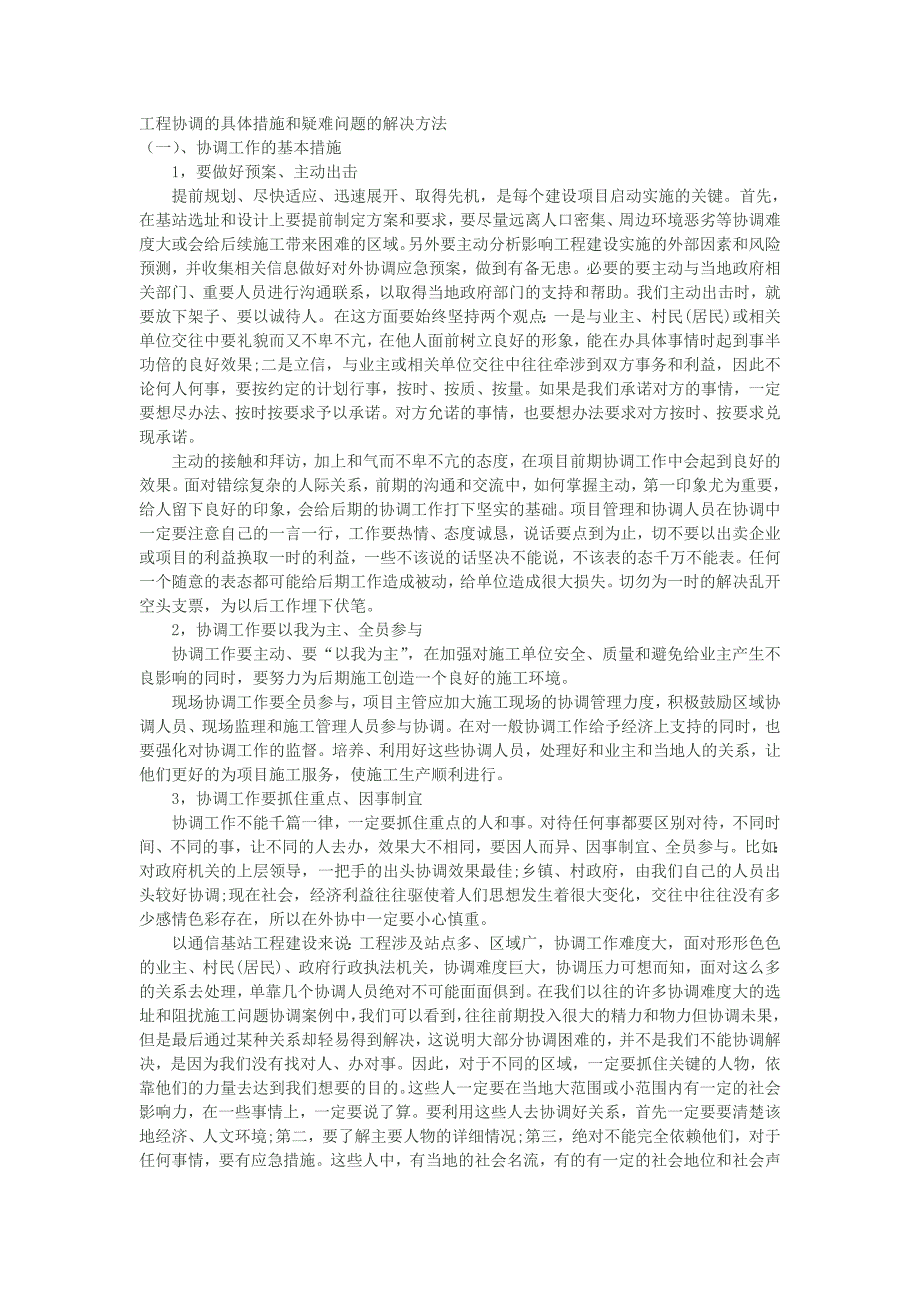 工程协调的具体措施和疑难问题的解决方法
（一）、协调工作的基本措施
1，要做好预案、主动出击
提前规划、尽快适应、迅速展开、取得先机，是每个建设项目启动实施的关键。首先，在基站选址和设计上要提前制定方案和要求，要尽量远离人口密集、周边环境恶劣等协调难度大或会给后续施工带来困难的区域。另外要主动分析影响工程建设实施的外部因素和风险预测，并收集相关信息做好对外协调应急预案，做到有备无患。必要的要主动与当地政府相关部门、重要人员进行沟通联系，以取得当地政府部门的支持和帮助。我们主动出击时，就要放下架子、要以诚待人。在这方面要始终坚持两个观点：一是与业主、村民(居民)或相关单位交往中要礼貌而又不卑不亢，在他人面前树立良好的形象，能在办具体事情时起到事半功倍的良好效果;二是立信，与业主或相关单位交往中往往牵涉到双方事务和利益，因此不论何人何事，要按约定的计划行事，按时、按质、按量。如果是我们承诺对方的事情，一定要想尽办法、按时按要求予以承诺。对方允诺的事情，也要想办法要求对方按时、按要求兑现承诺。
主动的接触和拜访，加上和气而不卑不亢的态度，在项目前期协调工作中会起到良好的效果。面对错综复杂的人际关系，前期的沟通和交流中，如何掌握主动，第一印象尤为重要，给人留下良好的印象，会给后期的协调工作打下坚实的基础。项目管理和协调人员在协调中一定要注意自己的一言一行，工作要热情、态度诚恳，说话要点到为止，切不要以出卖企业或项目的利益换取一时的利益，一些不该说的话坚决不能说，不该表的态千万不能表。任何一个随意的表态都可能给后期工作造成被动，给单位造成很大损失。切勿为一时的解决乱开空头支票，为以后工作埋下伏笔。
2，协调工作要以我为主、全员参与
协调工作要主动、要“以我为主”，在加强对施工单位安全、质量和避免给业主产生不良影响的同时，要努力为后期施工创造一个良好的施工环境。
现场协调工作要全员参与，项目主管应加大施工现场的协调管理力度，积极鼓励区域协调人员、现场监理和施工管理人员参与协调。在对一般协调工作给予经济上支持的同时，也要强化对协调工作的监督。培养、利用好这些协调人员，处理好和业主和当地人的关系，让他们更好的为项目施工服务，使施工生产顺利进行。
3，协调工作要抓住重点、因事制宜
协调工作不能千篇一律，一定要抓住重点的人和事。对待任何事都要区别对待，不同时间、不同的事，让不同的人去办，效果大不相同，要因人而异、因事制宜、全员参与。比如:对政府机关的上层领导，一把手的出头协调效果最佳;乡镇、村政府，由我们自己的人员出头较好协调;现在社会，经济利益往往驱使着人们思想发生着很大变化，交往中往往没有多少感情色彩存在，所以在外协中一定要小心慎重。
以通信基站工程建设来说:工程涉及站点多、区域广，协调工作难度大，面对形形色色的业主、村民(居民)、政府行政执法机关，协调难度巨大，协调压力可想而知，面对这么多的关系去处理，单靠几个协调人员绝对不可能面面俱到。在我们以往的许多协调难度大的选址和阻扰施工问题协调案例中，我们可以看到，往往前期投入很大的精力和物力但协调未果，但是最后通过某种关系却轻易得到解决，这说明大部分协调困难的，并不是我们不能协调解决，是因为我们没有找对人、办对事。因此，对于不同的区域，一定要抓住关键的人物，依靠他们的力量去达到我们想要的目的。这些人一定要在当地大范围或小范围内有一定的社会影响力，在一些事情上，一定要说了算。要利用这些人去协调好关系，首先一定要要清楚该地经济、人文环境;第二，要了解主要人物的详细情况;第三，绝对不能完全依赖他们，对于任何事情，要有应急措施。这些人中，有当地的社会名流，有的有一定的社会地位和社会声